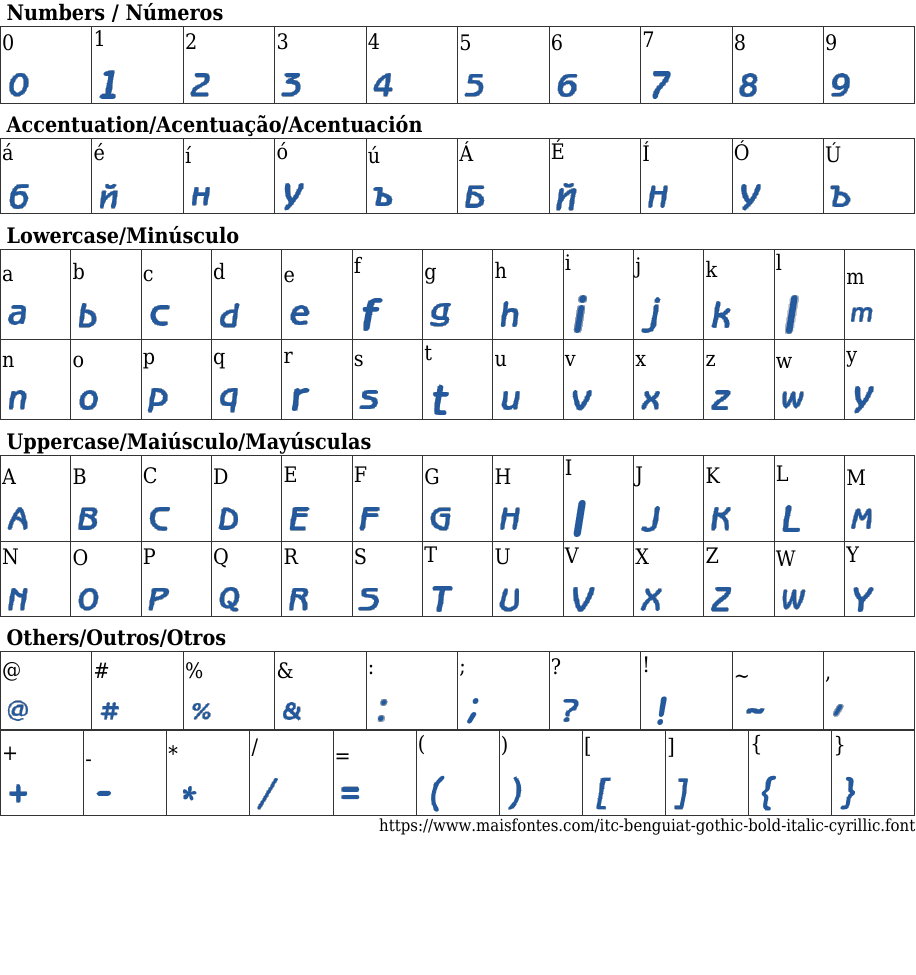 Numbers / Números

| 0 | 1 | 2 | 3 | 4 | 5 | 6 | 7 | 8 | 9 |
|---|---|---|---|---|---|---|---|---|---|
| 0 | 1 | 2 | 3 | 4 | 5 | 6 | 7 | 8 | 9 |

Accentuation/Acentuação/Acentuación

| á | é | í | ó | ú | Á | É | Í | Ó | Ú |
|---|---|---|---|---|---|---|---|---|---|
| б | й | н | у | ъ | Б | Й | Н | У | Ъ |

Lowercase/Minúsculo

| a | b | c | d | e | f | g | h | i | j | k | l | m |
|---|---|---|---|---|---|---|---|---|---|---|---|---|
| a | b | c | d | e | f | g | h | i | j | k | l | m |
| n | o | p | q | r | s | t | u | v | x | z | w | y |
| n | o | p | q | r | s | t | u | v | x | z | w | y |

Uppercase/Maiúsculo/Mayúsculas

| A | B | C | D | E | F | G | H | I | J | K | L | M |
|---|---|---|---|---|---|---|---|---|---|---|---|---|
| A | B | C | D | E | F | G | H | I | J | K | L | M |
| N | O | P | Q | R | S | T | U | V | X | Z | W | Y |
| N | O | P | Q | R | S | T | U | V | X | Z | W | Y |

Others/Outros/Otros

| @ | # | % | & | : | ; | ? | ! | ~ | , |
|---|---|---|---|---|---|---|---|---|---|
| @ | # | % | & | : | ; | ? | ! | ~ | , |

| + | - | * | / | = | ( | ) | [ | ] | { | } |
|---|---|---|---|---|---|---|---|---|---|---|
| + | - | * | / | = | ( | ) | [ | ] | { | } |

https://www.maisfontes.com/itc-benguiat-gothic-bold-italic-cyrillic.font